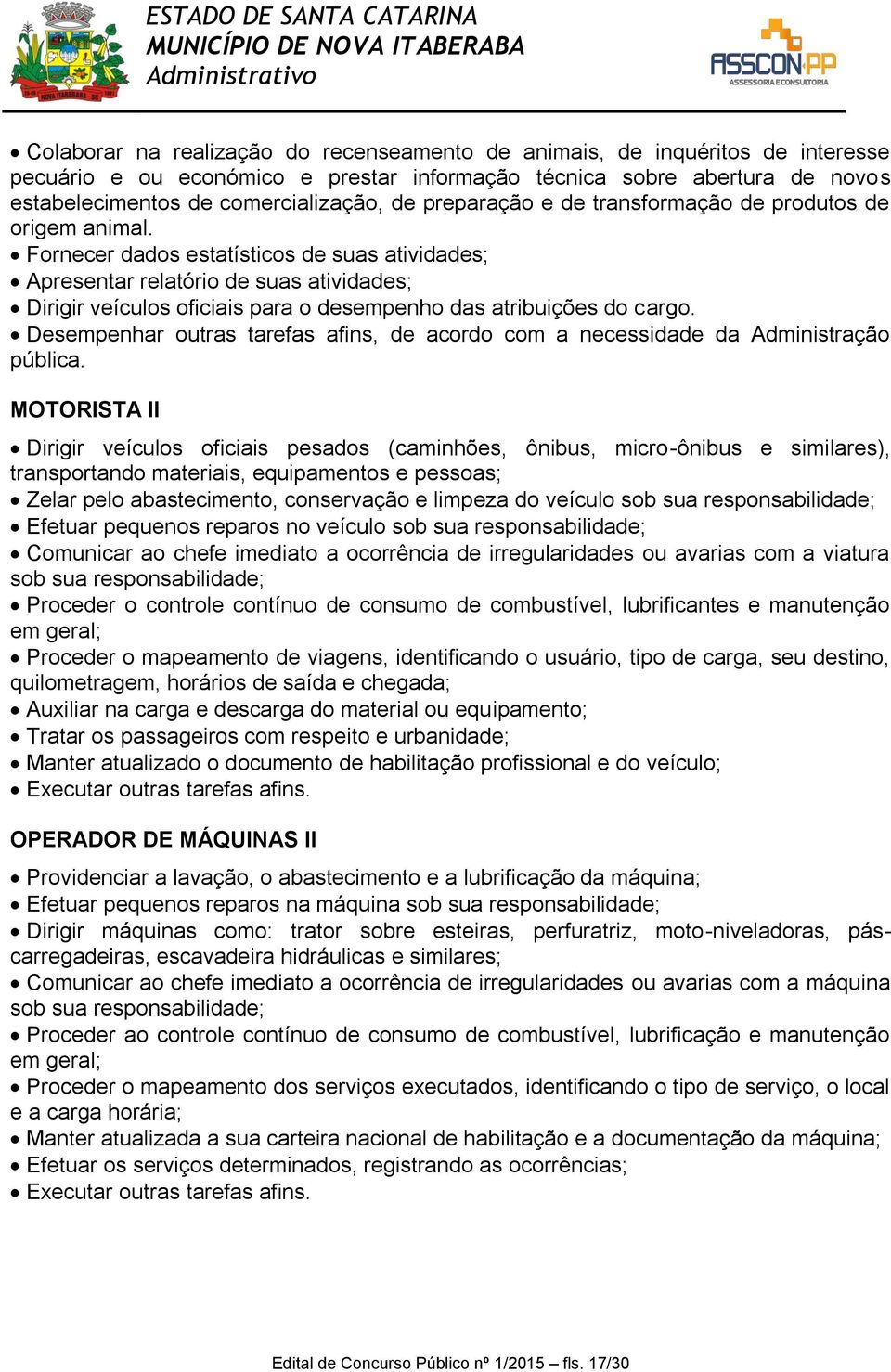 ESTADO DE SANTA CATARINA
MUNICÍPIO DE NOVA ITABERABA
Administrativo

ASSCON PP
ASSESSORIA E CONSULTORIA

• Colaborar na realização do recenseamento de animais, de inquéritos de interesse pecuário e ou económico e prestar informação técnica sobre abertura de novos estabelecimentos de comercialização, de preparação e de transformação de produtos de origem animal.
• Fornecer dados estatísticos de suas atividades;
• Apresentar relatório de suas atividades;
• Dirigir veículos oficiais para o desempenho das atribuições do cargo.
• Desempenhar outras tarefas afins, de acordo com a necessidade da Administração pública.

MOTORISTA II

• Dirigir veículos oficiais pesados (caminhões, ônibus, micro-ônibus e similares), transportando materiais, equipamentos e pessoas;
• Zelar pelo abastecimento, conservação e limpeza do veículo sob sua responsabilidade;
• Efetuar pequenos reparos no veículo sob sua responsabilidade;
• Comunicar ao chefe imediato a ocorrência de irregularidades ou avarias com a viatura sob sua responsabilidade;
• Proceder o controle contínuo de consumo de combustível, lubrificantes e manutenção em geral;
• Proceder o mapeamento de viagens, identificando o usuário, tipo de carga, seu destino, quilometragem, horários de saída e chegada;
• Auxiliar na carga e descarga do material ou equipamento;
• Tratar os passageiros com respeito e urbanidade;
• Manter atualizado o documento de habilitação profissional e do veículo;
• Executar outras tarefas afins.

OPERADOR DE MÁQUINAS II

• Providenciar a lavação, o abastecimento e a lubrificação da máquina;
• Efetuar pequenos reparos na máquina sob sua responsabilidade;
• Dirigir máquinas como: trator sobre esteiras, perfuratriz, moto-niveladoras, pás-carregadeiras, escavadeira hidráulicas e similares;
• Comunicar ao chefe imediato a ocorrência de irregularidades ou avarias com a máquina sob sua responsabilidade;
• Proceder ao controle contínuo de consumo de combustível, lubrificação e manutenção em geral;
• Proceder o mapeamento dos serviços executados, identificando o tipo de serviço, o local e a carga horária;
• Manter atualizada a sua carteira nacional de habilitação e a documentação da máquina;
• Efetuar os serviços determinados, registrando as ocorrências;
• Executar outras tarefas afins.

Edital de Concurso Público nº 1/2015 – fls. 17/30